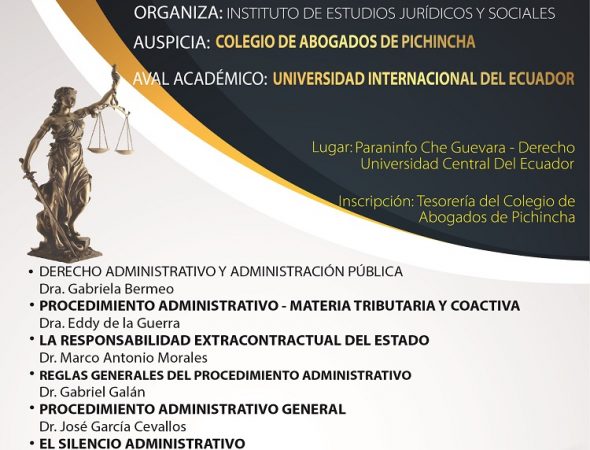 ORGANIZA: INSTITUTO DE ESTUDIOS JURÍDICOS Y SOCIALES
AUSPICIA: COLEGIO DE ABOGADOS DE PICHINCHA
AVAL ACADÉMICO: UNIVERSIDAD INTERNACIONAL DEL ECUADOR

Lugar: Paraninfo Che Guevara - Derecho Universidad Central Del Ecuador

Inscripción: Tesorería del Colegio de Abogados de Pichincha

• DERECHO ADMINISTRATIVO Y ADMINISTRACIÓN PÚBLICA
Dra. Gabriela Bermeo
• PROCEDIMIENTO ADMINISTRATIVO - MATERIA TRIBUTARIA Y COACTIVA
Dra. Eddy de la Guerra
• LA RESPONSABILIDAD EXTRACONTRACTUAL DEL ESTADO
Dr. Marco Antonio Morales
• REGLAS GENERALES DEL PROCEDIMIENTO ADMINISTRATIVO
Dr. Gabriel Galán
• PROCEDIMIENTO ADMINISTRATIVO GENERAL
Dr. José García Cevallos
• EL SILENCIO ADMINISTRATIVO